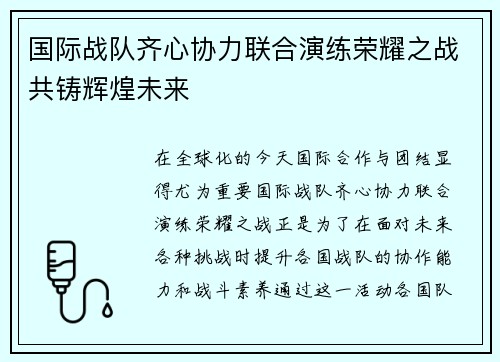 国际战队齐心协力联合演练荣耀之战共铸辉煌未来

在全球化的今天国际合作与团结显得尤为重要国际战队齐心协力联合演练荣耀之战正是为了在面对未来各种挑战时提升各国战队的协作能力和战斗素养通过这一活动各国队